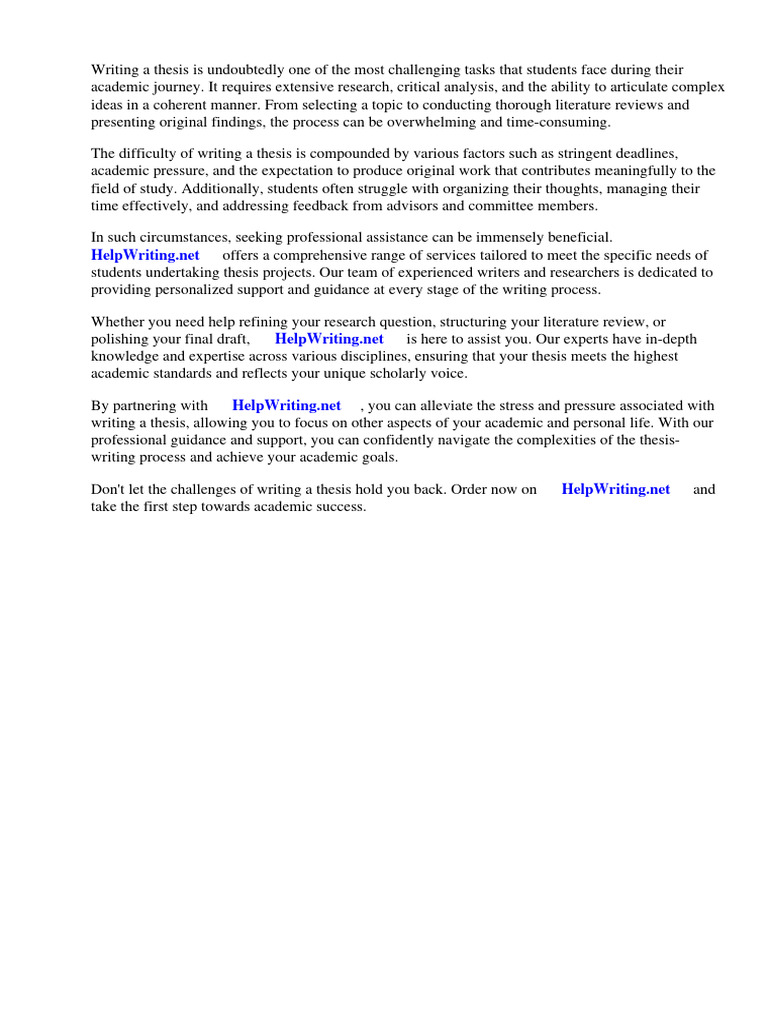 Writing a thesis is undoubtedly one of the most challenging tasks that students face during their academic journey. It requires extensive research, critical analysis, and the ability to articulate complex ideas in a coherent manner. From selecting a topic to conducting thorough literature reviews and presenting original findings, the process can be overwhelming and time-consuming.

The difficulty of writing a thesis is compounded by various factors such as stringent deadlines, academic pressure, and the expectation to produce original work that contributes meaningfully to the field of study. Additionally, students often struggle with organizing their thoughts, managing their time effectively, and addressing feedback from advisors and committee members.

In such circumstances, seeking professional assistance can be immensely beneficial. HelpWriting.net offers a comprehensive range of services tailored to meet the specific needs of students undertaking thesis projects. Our team of experienced writers and researchers is dedicated to providing personalized support and guidance at every stage of the writing process.

Whether you need help refining your research question, structuring your literature review, or polishing your final draft, HelpWriting.net is here to assist you. Our experts have in-depth knowledge and expertise across various disciplines, ensuring that your thesis meets the highest academic standards and reflects your unique scholarly voice.

By partnering with HelpWriting.net , you can alleviate the stress and pressure associated with writing a thesis, allowing you to focus on other aspects of your academic and personal life. With our professional guidance and support, you can confidently navigate the complexities of the thesis-writing process and achieve your academic goals.

Don't let the challenges of writing a thesis hold you back. Order now on HelpWriting.net and take the first step towards academic success.